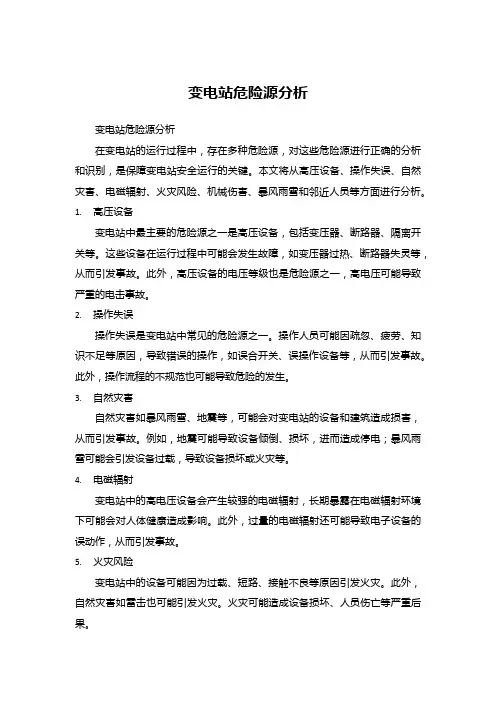 变电站危险源分析

变电站危险源分析

在变电站的运行过程中，存在多种危险源，对这些危险源进行正确的分析和识别，是保障变电站安全运行的关键。本文将从高压设备、操作失误、自然灾害、电磁辐射、火灾风险、机械伤害、暴风雨雪和邻近人员等方面进行分析。

1. 高压设备

变电站中最主要的危险源之一是高压设备，包括变压器、断路器、隔离开关等。这些设备在运行过程中可能会发生故障，如变压器过热、断路器失灵等，从而引发事故。此外，高压设备的电压等级也是危险源之一，高电压可能导致严重的电击事故。

2. 操作失误

操作失误是变电站中常见的危险源之一。操作人员可能因疏忽、疲劳、知识不足等原因，导致错误的操作，如误合开关、误操作设备等，从而引发事故。此外，操作流程的不规范也可能导致危险的发生。

3. 自然灾害

自然灾害如暴风雨雪、地震等，可能会对变电站的设备和建筑造成损害，从而引发事故。例如，地震可能导致设备倾倒、损坏，进而造成停电；暴风雨雪可能会引发设备过载，导致设备损坏或火灾等。

4. 电磁辐射

变电站中的高电压设备会产生较强的电磁辐射，长期暴露在电磁辐射环境下可能会对人体健康造成影响。此外，过量的电磁辐射还可能导致电子设备的误动作，从而引发事故。

5. 火灾风险

变电站中的设备可能因为过载、短路、接触不良等原因引发火灾。此外，自然灾害如雷击也可能引发火灾。火灾可能造成设备损坏、人员伤亡等严重后果。